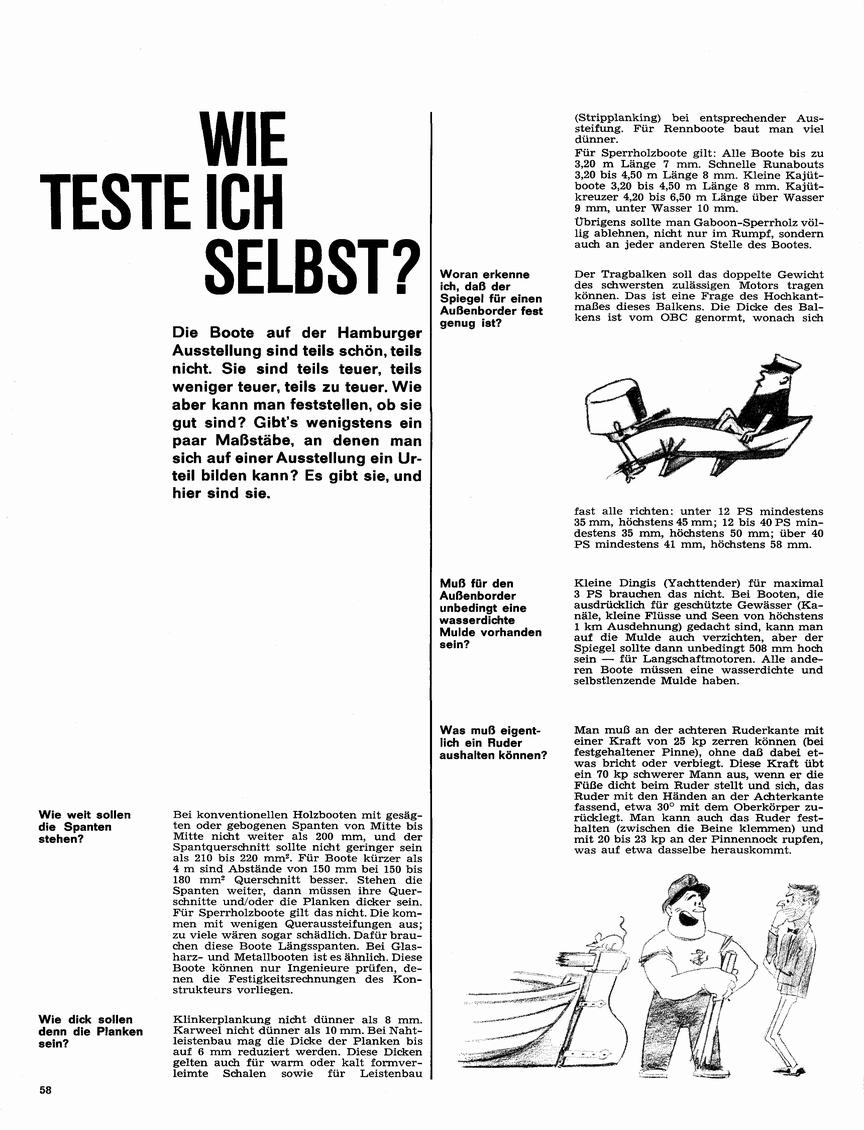 WIE TESTE ICH SELBST?

Die Boote auf der Hamburger Ausstellung sind teils schön, teils nicht. Sie sind teils teuer, teils weniger teuer, teils zu teuer. Wie aber kann man feststellen, ob sie gut sind? Gibt's wenigstens ein paar Maßstäbe, an denen man sich auf einer Ausstellung ein Urteil bilden kann? Es gibt sie, und hier sind sie.

Wie weit sollen die Spanten stehen?

Bei konventionellen Holzbooten mit gesägten oder gebogenen Spanten von Mitte bis Mitte nicht weiter als 200 mm, und der Spantquerschnitt sollte nicht geringer sein als 210 bis 220 mm². Für Boote kürzer als 4 m sind Abstände von 150 mm bei 150 bis 180 mm² Querschnitt besser. Stehen die Spanten weiter, dann müssen ihre Querschnitte und/oder die Planken dicker sein. Für Sperrholzboote gilt das nicht. Die kommen mit wenigen Queraussteifungen aus; zu viele wären sogar schädlich. Dafür brauchen diese Boote Längsspanten. Bei Glasharz- und Metallbooten ist es ähnlich. Diese Boote können nur Ingenieure prüfen, denen die Festigkeitsrechnungen des Konstrukteurs vorliegen.

Wie dick sollen denn die Planken sein?

Klinkerplankung nicht dünner als 8 mm. Karweel nicht dünner als 10 mm. Bei Nahtleistenbau mag die Dicke der Planken bis auf 6 mm reduziert werden. Diese Dicken gelten auch für warm oder kalt formverleimte Schalen sowie für Leistenbau (Stripplanking) bei entsprechender Aussteifung. Für Rennboote baut man viel dünner.

Für Sperrholzboote gilt: Alle Boote bis zu 3,20 m Länge 7 mm. Schnelle Runabouts 3,20 bis 4,50 m Länge 8 mm. Kleine Kajütboote 3,20 bis 4,50 m Länge 8 mm. Kajütkreuzer 4,20 bis 6,50 m Länge über Wasser 9 mm, unter Wasser 10 mm.

Übrigens sollte man Gaboon-Sperrholz völlig ablehnen, nicht nur im Rumpf, sondern auch an jeder anderen Stelle des Bootes.

Woran erkenne ich, daß der Spiegel für einen Außenborder fest genug ist?

Der Tragbalken soll das doppelte Gewicht des schwersten zulässigen Motors tragen können. Das ist eine Frage des Hochkantmaßes dieses Balkens. Die Dicke des Balkens ist vom OBC genormt, wonach sich fast alle richten: unter 12 PS mindestens 35 mm, höchstens 45 mm; 12 bis 40 PS mindestens 35 mm, höchstens 50 mm; über 40 PS mindestens 41 mm, höchstens 58 mm.

Muß für den Außenborder unbedingt eine wasserdichte Mulde vorhanden sein?

Kleine Dingis (Yachttender) für maximal 3 PS brauchen das nicht. Bei Booten, die ausdrücklich für geschützte Gewässer (Kanäle, kleine Flüsse und Seen von höchstens 1 km Ausdehnung) gedacht sind, kann man auf die Mulde auch verzichten, aber der Spiegel sollte dann unbedingt 508 mm hoch sein — für Langschaftmotoren. Alle anderen Boote müssen eine wasserdichte und selbstlenzende Mulde haben.

Was muß eigentlich ein Ruder aushalten können?

Man muß an der achteren Ruderkante mit einer Kraft von 25 kp zerren können (bei festgehaltener Pinne), ohne daß dabei etwas bricht oder verbiegt. Diese Kraft übt ein 70 kp schwerer Mann aus, wenn er die Füße dicht beim Ruder stellt und sich, das Ruder mit den Händen an der Achterkante fassend, etwa 30° mit dem Oberkörper zurücklegt. Man kann auch das Ruder festhalten (zwischen die Beine klemmen) und mit 20 bis 23 kp an der Pinnennock rupfen, was auf etwa dasselbe herauskommt.

58